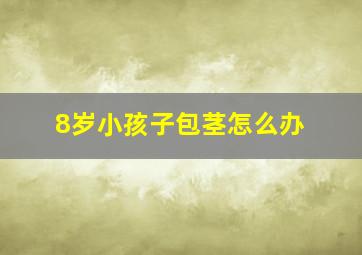 8岁小孩子包茎怎么办